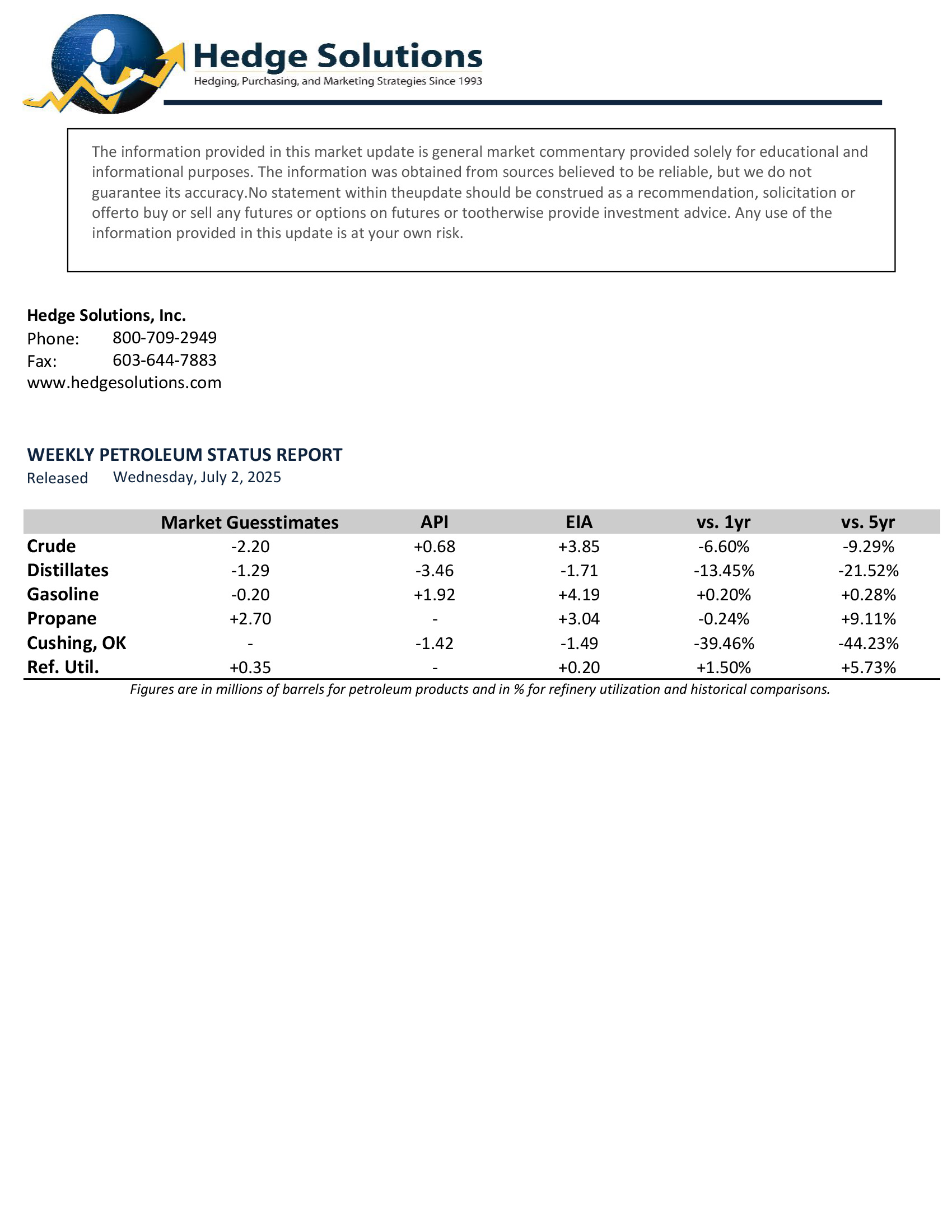 Hedge Solutions
Hedging, Purchasing, and Marketing Strategies Since 1993

The information provided in this market update is general market commentary provided solely for educational and informational purposes. The information was obtained from sources believed to be reliable, but we do not guarantee its accuracy.No statement within theupdate should be construed as a recommendation, solicitation or offerto buy or sell any futures or options on futures or tootherwise provide investment advice. Any use of the information provided in this update is at your own risk.

Hedge Solutions, Inc.
Phone: 800-709-2949
Fax: 603-644-7883
www.hedgesolutions.com

WEEKLY PETROLEUM STATUS REPORT
Released Wednesday, July 2, 2025

| | Market Guesstimates | API | EIA | vs. 1yr | vs. 5yr |
|---|---|---|---|---|---|
| Crude | -2.20 | +0.68 | +3.85 | -6.60% | -9.29% |
| Distillates | -1.29 | -3.46 | -1.71 | -13.45% | -21.52% |
| Gasoline | -0.20 | +1.92 | +4.19 | +0.20% | +0.28% |
| Propane | +2.70 | - | +3.04 | -0.24% | +9.11% |
| Cushing, OK | - | -1.42 | -1.49 | -39.46% | -44.23% |
| Ref. Util. | +0.35 | - | +0.20 | +1.50% | +5.73% |

Figures are in millions of barrels for petroleum products and in % for refinery utilization and historical comparisons.